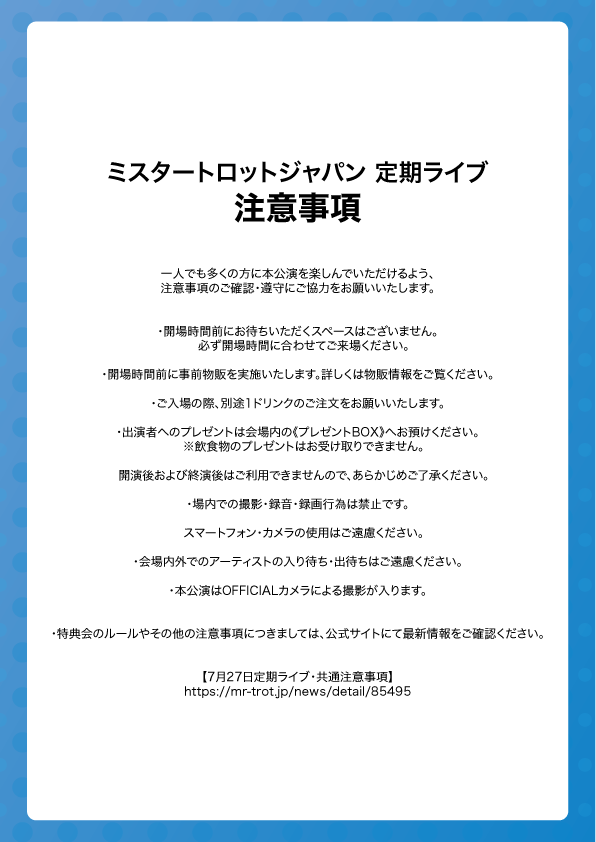 ミスタートロットジャパン 定期ライブ
注意事項

一人でも多くの方に本公演を楽しんでいただけるよう、
注意事項のご確認・遵守にご協力をお願いいたします。

・開場時間前にお待ちいただくスペースはございません。
必ず開場時間に合わせてご来場ください。

・開場時間前に事前物販を実施いたします。詳しくは物販情報をご覧ください。

・ご入場の際、別途1ドリンクのご注文をお願いいたします。

・出演者へのプレゼントは会場内の《プレゼントBOX》へお預けください。
※飲食物のプレゼントはお受け取りできません。

開演後および終演後はご利用できませんので、あらかじめご了承ください。

・場内での撮影・録音・録画行為は禁止です。

スマートフォン・カメラの使用はご遠慮ください。

・会場内外でのアーティストの入り待ち・出待ちはご遠慮ください。

・本公演はOFFICIALカメラによる撮影が入ります。

・特典会のルールやその他の注意事項につきましては、公式サイトにて最新情報をご確認ください。

【7月27日定期ライブ・共通注意事項】
https://mr-trot.jp/news/detail/85495